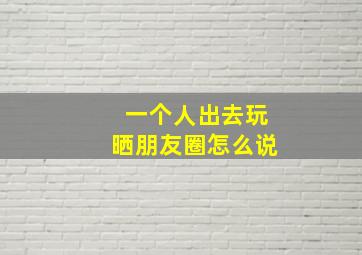 一个人出去玩
晒朋友圈怎么说